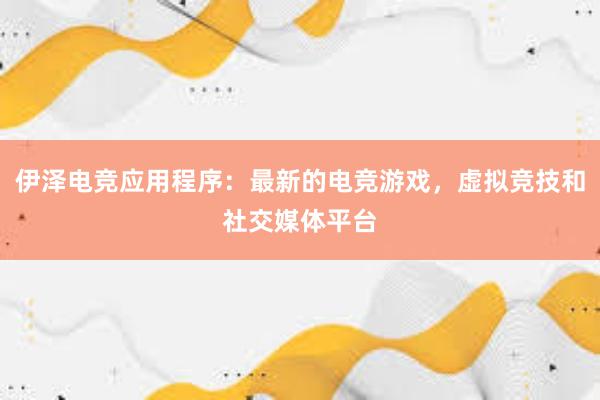 伊泽电竞应用程序：最新的电竞游戏，虚拟竞技和社交媒体平台